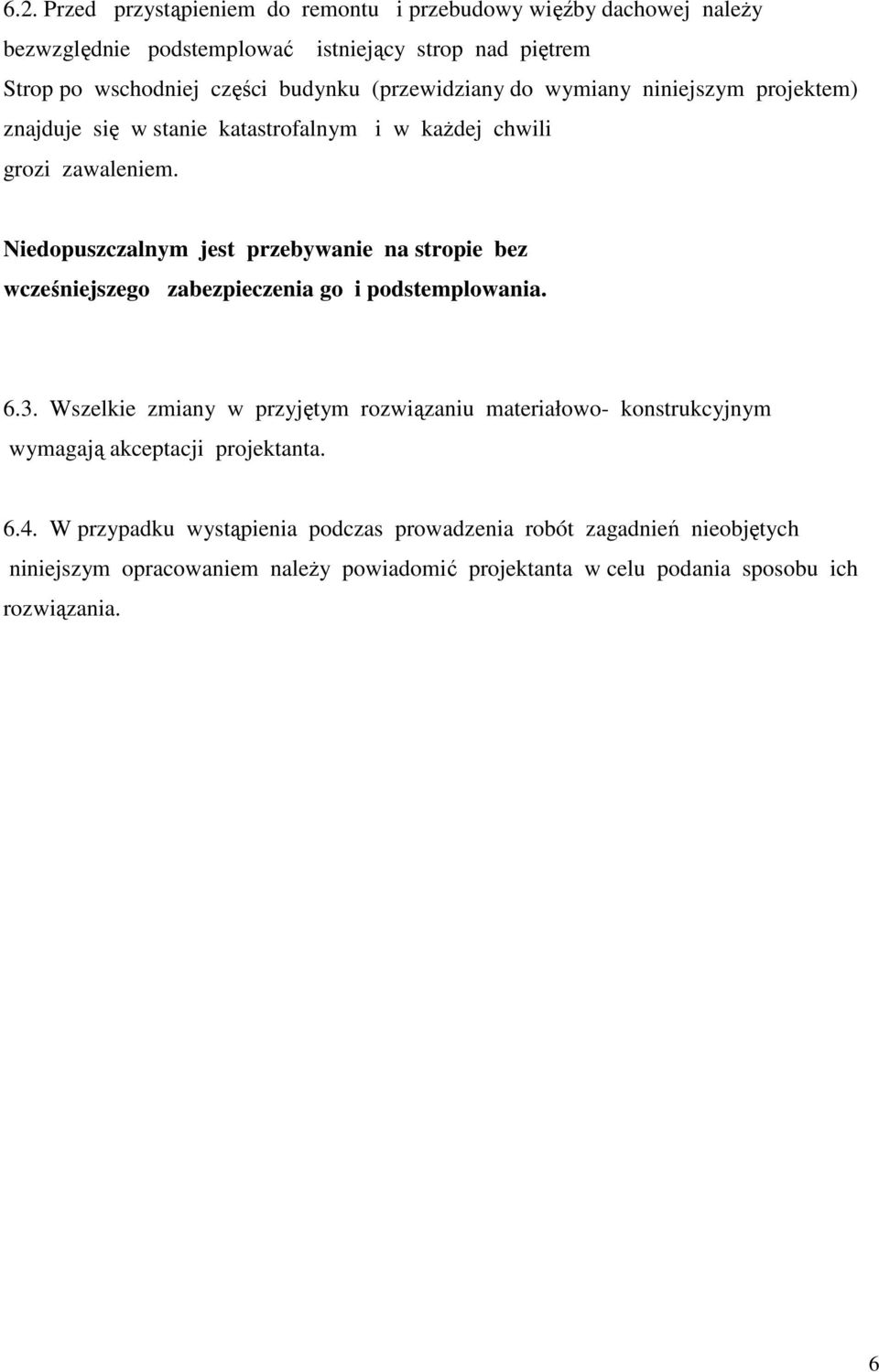 6.2. Przed przystąpieniem do remontu i przebudowy więźby dachowej należy bezwzględnie podstemplować istniejący strop nad piętrem Strop po wschodniej części budynku (przewidziany do wymiany niniejszym projektem) znajduje się w stanie katastrofalnym i w każdej chwili grozi zawaleniem.

Niedopuszczalnym jest przebywanie na stropie bez wcześniejszego zabezpieczenia go i podstemplowania.

6.3. Wszelkie zmiany w przyjętym rozwiązaniu materiałowo- konstrukcyjnym wymagają akceptacji projektanta.

6.4. W przypadku wystąpienia podczas prowadzenia robót zagadnień nieobjętych niniejszym opracowaniem należy powiadomić projektanta w celu podania sposobu ich rozwiązania.

6